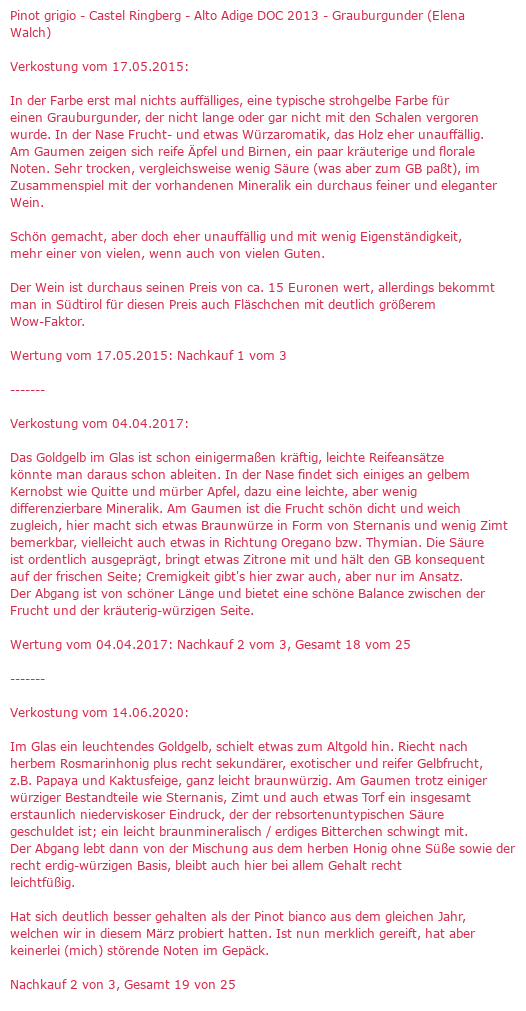 Pinot grigio - Castel Ringberg - Alto Adige DOC 2013 - Grauburgunder (Elena Walch)

Verkostung vom 17.05.2015:

In der Farbe erst mal nichts auffälliges, eine typische strohgelbe Farbe für einen Grauburgunder, der nicht lange oder gar nicht mit den Schalen vergoren wurde. In der Nase Frucht- und etwas Würzaromatik, das Holz eher unauffällig. Am Gaumen zeigen sich reife Äpfel und Birnen, ein paar kräuterige und florale Noten. Sehr trocken, vergleichsweise wenig Säure (was aber zum GB paßt), im Zusammenspiel mit der vorhandenen Mineralik ein durchaus feiner und eleganter Wein.

Schön gemacht, aber doch eher unauffällig und mit wenig Eigenständigkeit, mehr einer von vielen, wenn auch von vielen Guten.

Der Wein ist durchaus seinen Preis von ca. 15 Euronen wert, allerdings bekommt man in Südtirol für diesen Preis auch Fläschchen mit deutlich größerem Wow-Faktor.

Wertung vom 17.05.2015: Nachkauf 1 vom 3

-------

Verkostung vom 04.04.2017:

Das Goldgelb im Glas ist schon einigermaßen kräftig, leichte Reifeansätze könnte man daraus schon ableiten. In der Nase findet sich einiges an gelbem Kernobst wie Quitte und mürber Apfel, dazu eine leichte, aber wenig differenzierbare Mineralik. Am Gaumen ist die Frucht schön dicht und weich zugleich, hier macht sich etwas Braunwürze in Form von Sternanis und wenig Zimt bemerkbar, vielleicht auch etwas in Richtung Oregano bzw. Thymian. Die Säure ist ordentlich ausgeprägt, bringt etwas Zitrone mit und hält den GB konsequent auf der frischen Seite; Cremigkeit gibt's hier zwar auch, aber nur im Ansatz. Der Abgang ist von schöner Länge und bietet eine schöne Balance zwischen der Frucht und der kräuterig-würzigen Seite.

Wertung vom 04.04.2017: Nachkauf 2 vom 3, Gesamt 18 vom 25

-------

Verkostung vom 14.06.2020:

Im Glas ein leuchtendes Goldgelb, schielt etwas zum Altgold hin. Riecht nach herbem Rosmarinhonig plus recht sekundärer, exotischer und reifer Gelbfrucht, z.B. Papaya und Kaktusfeige, ganz leicht braunwürzig. Am Gaumen trotz einiger würziger Bestandteile wie Sternanis, Zimt und auch etwas Torf ein insgesamt erstaunlich niederviskoser Eindruck, der der rebsortenuntypischen Säure geschuldet ist; ein leicht braunmineralisch / erdiges Bitterchen schwingt mit. Der Abgang lebt dann von der Mischung aus dem herben Honig ohne Süße sowie der recht erdig-würzigen Basis, bleibt auch hier bei allem Gehalt recht leichtfüßig.

Hat sich deutlich besser gehalten als der Pinot bianco aus dem gleichen Jahr, welchen wir in diesem März probiert hatten. Ist nun merklich gereift, hat aber keinerlei (mich) störende Noten im Gepäck.

Nachkauf 2 von 3, Gesamt 19 von 25